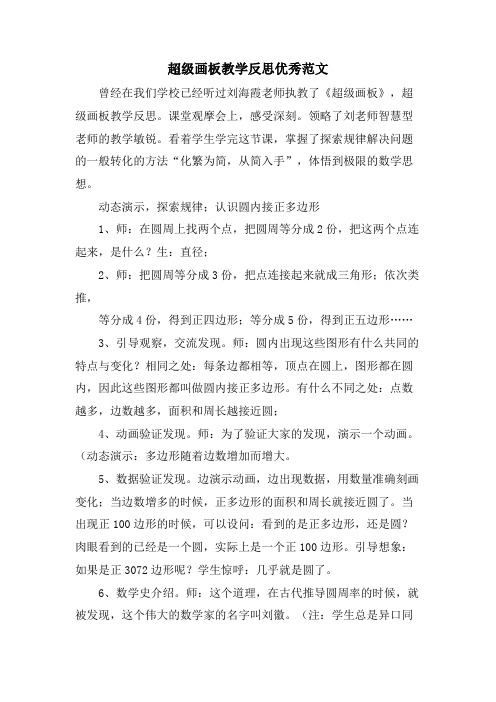 超级画板教学反思优秀范文

曾经在我们学校已经听过刘海霞老师执教了《超级画板》，超级画板教学反思。课堂观摩会上，感受深刻。领略了刘老师智慧型老师的教学敏锐。看着学生学完这节课，掌握了探索规律解决问题的一般转化的方法“化繁为简，从简入手”，体悟到极限的数学思想。

动态演示，探索规律：认识圆内接正多边形

1、师：在圆周上找两个点，把圆周等分成2份，把这两个点连起来，是什么？生：直径；

2、师：把圆周等分成3份，把点连接起来就成三角形；依次类推，

等分成4份，得到正四边形；等分成5份，得到正五边形……

3、引导观察，交流发现。师：圆内出现这些图形有什么共同的特点与变化？相同之处：每条边都相等，顶点在圆上，图形都在圆内，因此这些图形都叫做圆内接正多边形。有什么不同之处：点数越多，边数越多，面积和周长越接近圆；

4、动画验证发现。师：为了验证大家的发现，演示一个动画。(动态演示：多边形随着边数增加而增大。

5、数据验证发现。边演示动画，边出现数据，用数量准确刻画变化：当边数增多的时候，正多边形的面积和周长就接近圆了。当出现正100边形的时候，可以设问：看到的是正多边形，还是圆？肉眼看到的已经是一个圆，实际上是一个正100边形。引导想象：如果是正3072边形呢？学生惊呼：几乎就是圆了。

6、数学史介绍。师：这个道理，在古代推导圆周率的时候，就被发现，这个伟大的数学家的名字叫刘徽。（注：学生总是异口同